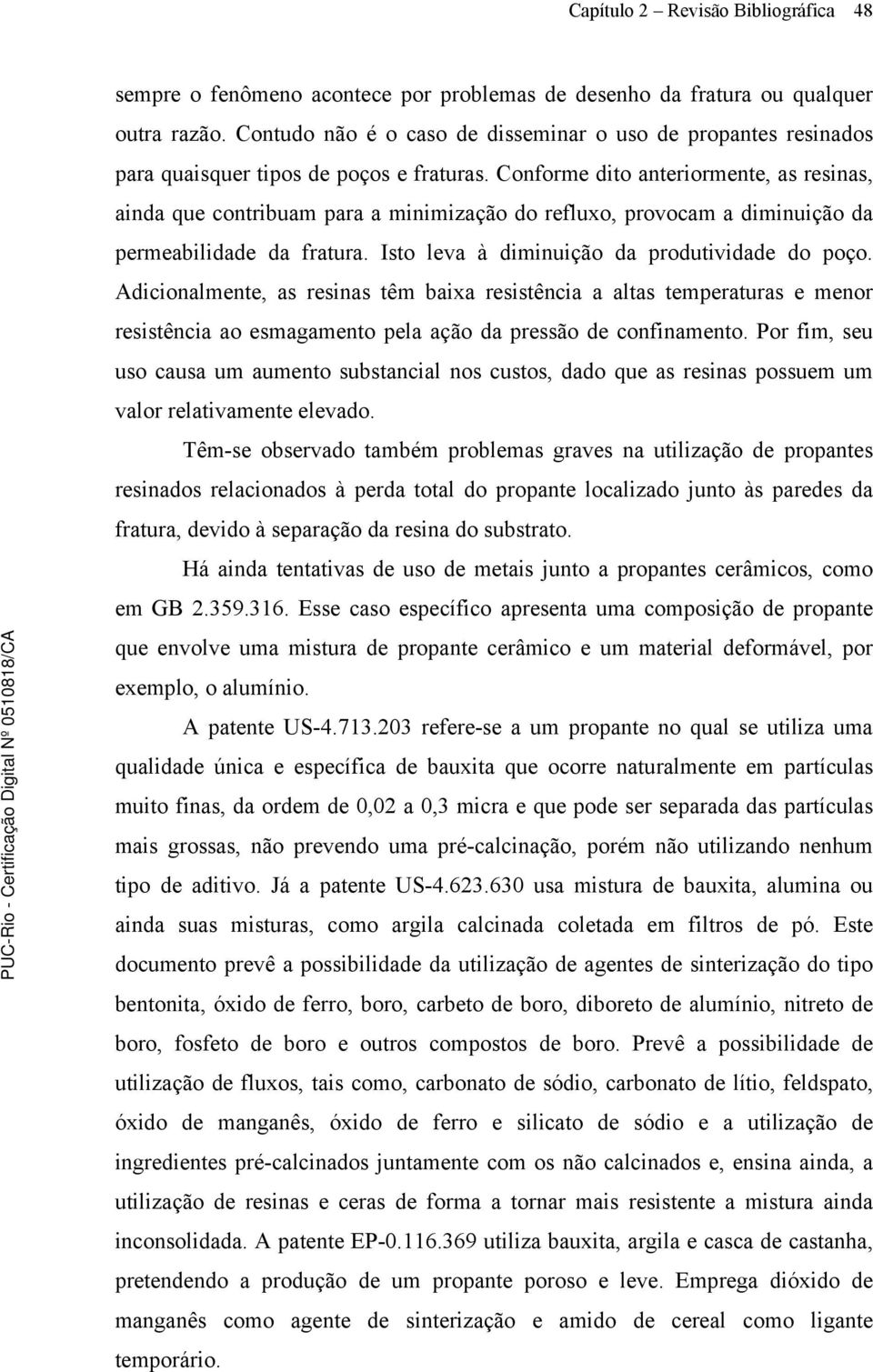 Capítulo 2 – Revisão Bibliográfica 48

sempre o fenômeno acontece por problemas de desenho da fratura ou qualquer outra razão. Contudo não é o caso de disseminar o uso de propantes resinados para quaisquer tipos de poços e fraturas. Conforme dito anteriormente, as resinas, ainda que contribuam para a minimização do refluxo, provocam a diminuição da permeabilidade da fratura. Isto leva à diminuição da produtividade do poço. Adicionalmente, as resinas têm baixa resistência a altas temperaturas e menor resistência ao esmagamento pela ação da pressão de confinamento. Por fim, seu uso causa um aumento substancial nos custos, dado que as resinas possuem um valor relativamente elevado.

Têm-se observado também problemas graves na utilização de propantes resinados relacionados à perda total do propante localizado junto às paredes da fratura, devido à separação da resina do substrato.

Há ainda tentativas de uso de metais junto a propantes cerâmicos, como em GB 2.359.316. Esse caso específico apresenta uma composição de propante que envolve uma mistura de propante cerâmico e um material deformável, por exemplo, o alumínio.

A patente US-4.713.203 refere-se a um propante no qual se utiliza uma qualidade única e específica de bauxita que ocorre naturalmente em partículas muito finas, da ordem de 0,02 a 0,3 micra e que pode ser separada das partículas mais grossas, não prevendo uma pré-calcinação, porém não utilizando nenhum tipo de aditivo. Já a patente US-4.623.630 usa mistura de bauxita, alumina ou ainda suas misturas, como argila calcinada coletada em filtros de pó. Este documento prevê a possibilidade da utilização de agentes de sinterização do tipo bentonita, óxido de ferro, boro, carbeto de boro, diboreto de alumínio, nitreto de boro, fosfeto de boro e outros compostos de boro. Prevê a possibilidade de utilização de fluxos, tais como, carbonato de sódio, carbonato de lítio, feldspato, óxido de manganês, óxido de ferro e silicato de sódio e a utilização de ingredientes pré-calcinados juntamente com os não calcinados e, ensina ainda, a utilização de resinas e ceras de forma a tornar mais resistente a mistura ainda inconsolidada. A patente EP-0.116.369 utiliza bauxita, argila e casca de castanha, pretendendo a produção de um propante poroso e leve. Emprega dióxido de manganês como agente de sinterização e amido de cereal como ligante temporário.

PUC-Rio - Certificação Digital Nº 0510818/CA